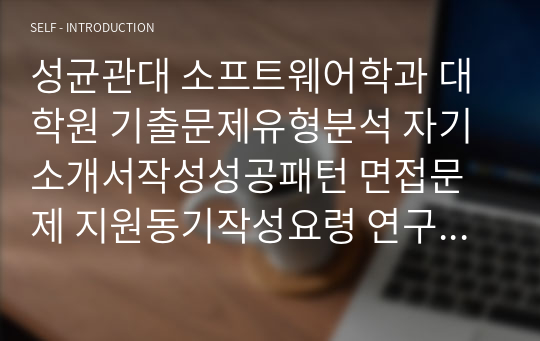 SELF - INTRODUCTION

성균관대 소프트웨어학과 대학원 기출문제유형분석 자기소개서작성성공패턴 면접문제 지원동기작성요령 연구…